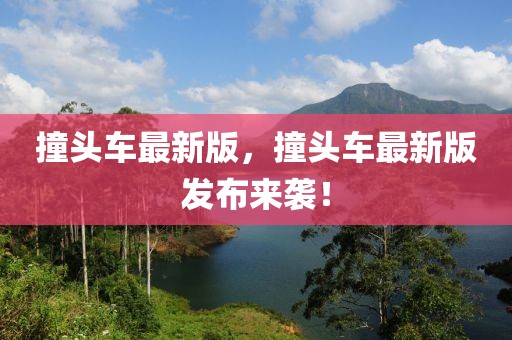 撞头车最新版，撞头车最新版发布来袭！